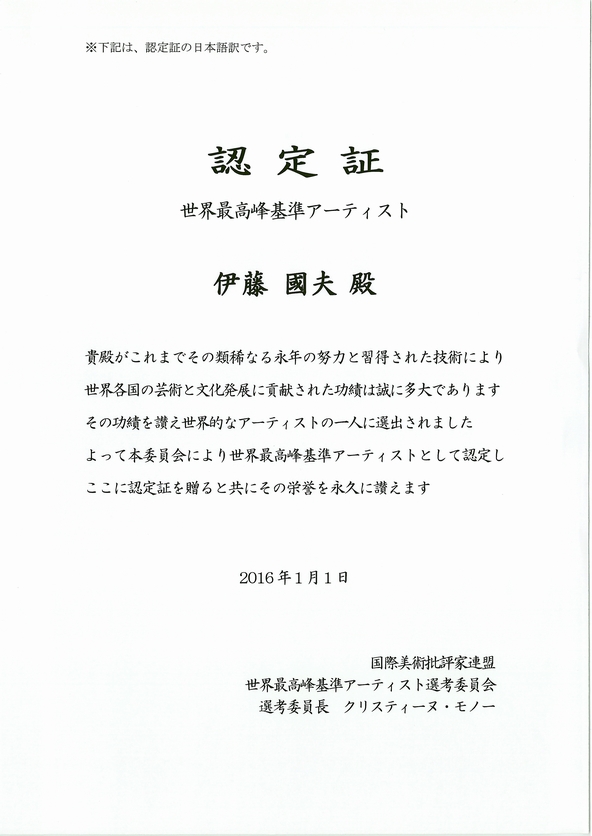 ※下記は、認定証の日本語訳です。

認 定 証

世界最高峰基準アーティスト

伊藤 國夫 殿

貴殿がこれまでその類稀なる永年の努力と習得された技術により
世界各国の芸術と文化発展に貢献された功績は誠に多大であります
その功績を讃え世界的なアーティストの一人に選出されました
よって本委員会により世界最高峰基準アーティストとして認定し
ここに認定証を贈ると共にその栄誉を永久に讃えます

2016年1月1日

国際美術批評家連盟
世界最高峰基準アーティスト選考委員会
選考委員長 クリスティーヌ・モノー